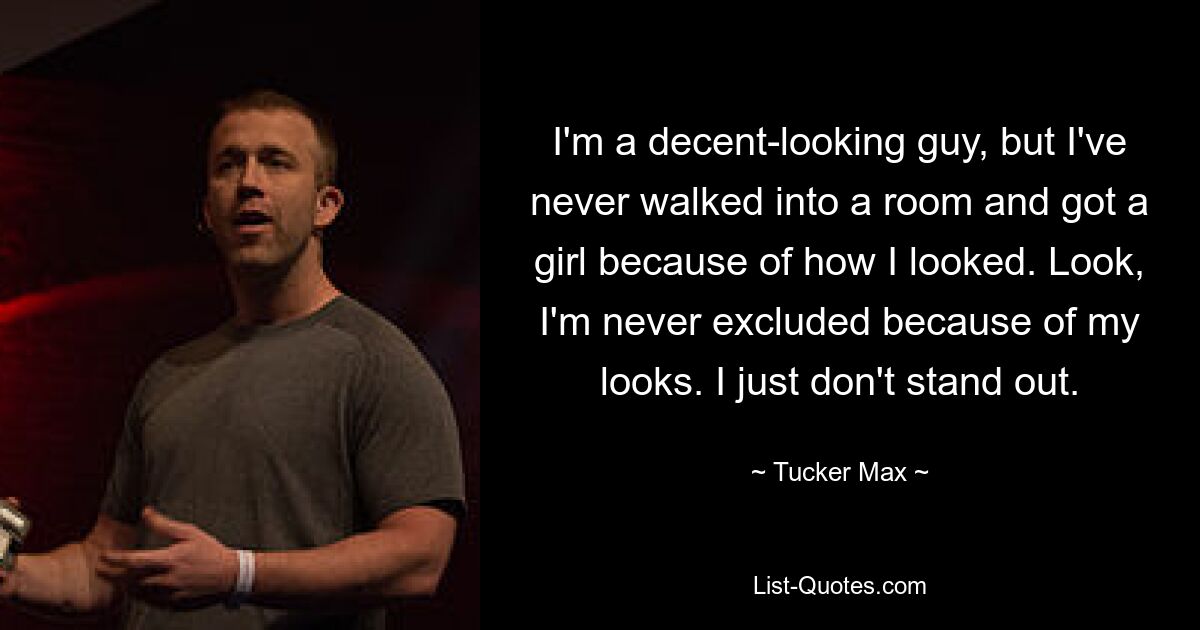 I'm a decent-looking guy, but I've never walked into a room and got a girl because of how I looked. Look, I'm never excluded because of my looks. I just don't stand out.

~ Tucker Max ~

List-Quotes.com